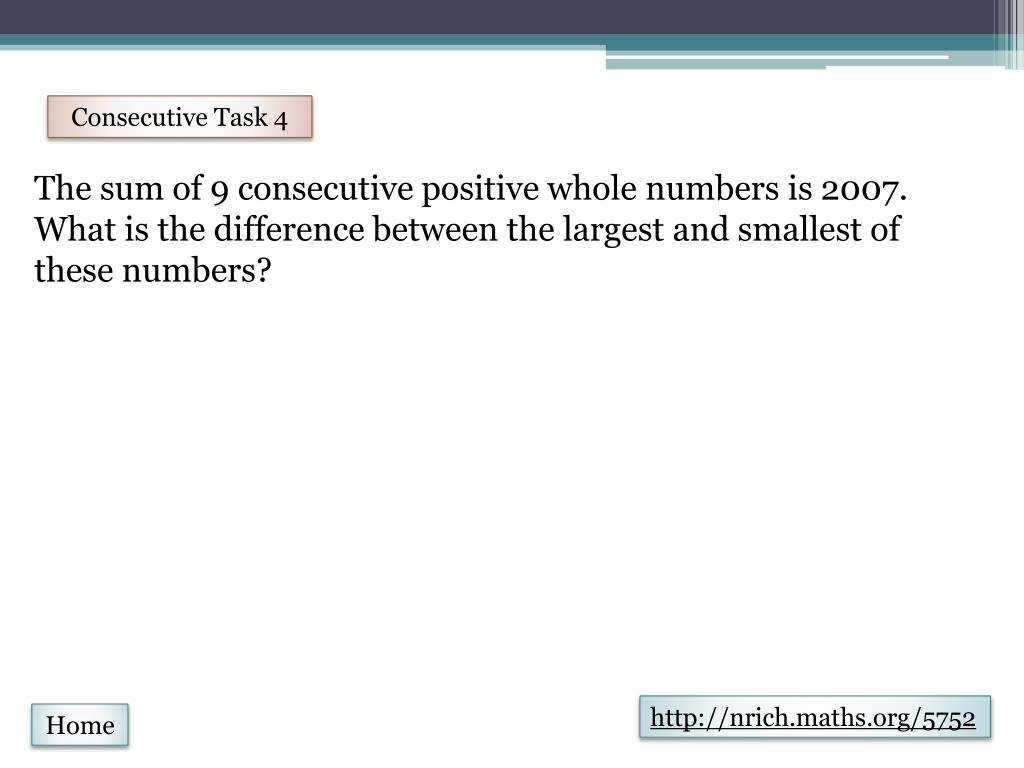 Consecutive Task 4

The sum of 9 consecutive positive whole numbers is 2007. What is the difference between the largest and smallest of these numbers?

Home

http://nrich.maths.org/5752